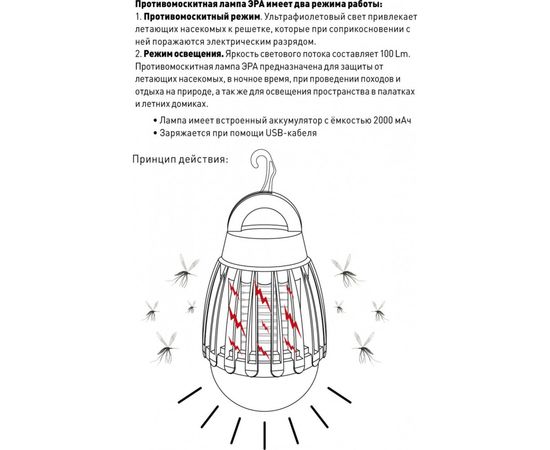 Противомоскитная лампа ЭРА имеет два режима работы:
1. Противомоскитный режим. Ультрафиолетовый свет привлекает летающих насекомых к решетке, которые при соприкосновении с ней поражаются электрическим разрядом.
2. Режим освещения. Яркость светового потока составляет 100 Lm.
Противомоскитная лампа ЭРА предназначена для защиты от летающих насекомых, в ночное время, при проведении походов и отдыха на природе, а так же для освещения пространства в палатках и летних домиках.

• Лампа имеет встроенный аккумулятор с ёмкостью 2000 мАч
• Заряжается при помощи USB-кабеля

Принцип действия: